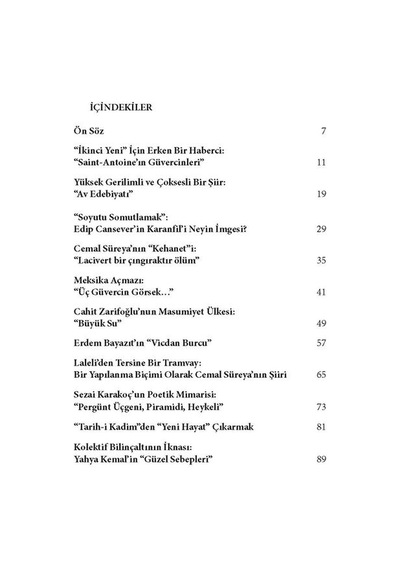 İÇİNDEKİLER

Ön Söz 7

“İkinci Yeni” İçin Erken Bir Haberci: “Saint-Antoine’ın Güvercinleri” 11

Yüksek Gerilimli ve Çoksesli Bir Şiir: “Av Edebiyatı” 19

“Soyutu Somutlamak”: Edip Cansever’in Karanfil’i Neyin İmgesi? 29

Cemal Süreya’nın “Kehanet”i: “Lacivert bir çıngıraktır ölüm” 35

Meksika Açmazı: “Üç Güvercin Görsek…” 41

Cahit Zarifoğlu’nun Masumiyet Ülkesi: “Büyük Su” 49

Erdem Bayazıt’ın “Vicdan Burcu” 57

Laleli’den Tersine Bir Tramvay: Bir Yapılanma Biçimi Olarak Cemal Süreya’nın Şiiri 65

Sezai Karakoç’un Poetik Mimarisi: “Pergünt Üçgeni, Piramidi, Heykeli” 73

“Tarih-i Kadim”den “Yeni Hayat” Çıkarmak 81

Kolektif Bilinçaltının İknası: Yahya Kemal’in “Güzel Sebepleri” 89